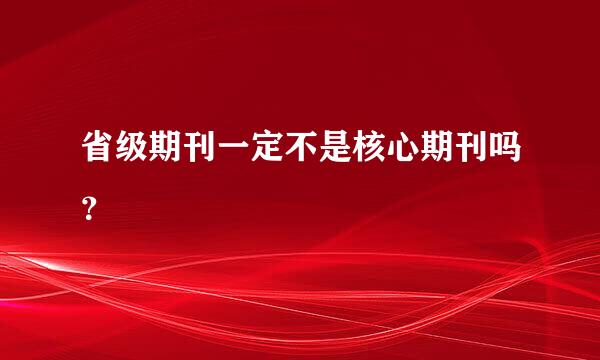 省级期刊一定不是核心期刊吗？